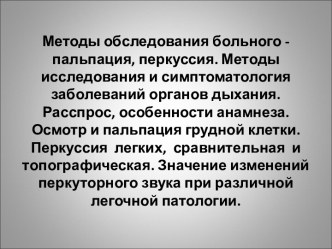 Методы обследования больного - пальпация, перкуссия. Методы исследования и симптоматология заболеваний органов дыхания. Расспрос, особенности анамнеза. Осмотр и пальпация грудной клетки. Перкуссия легких, сравнительная и топографическая. Значение изменений перкуторного звука при различной легочной патологии.